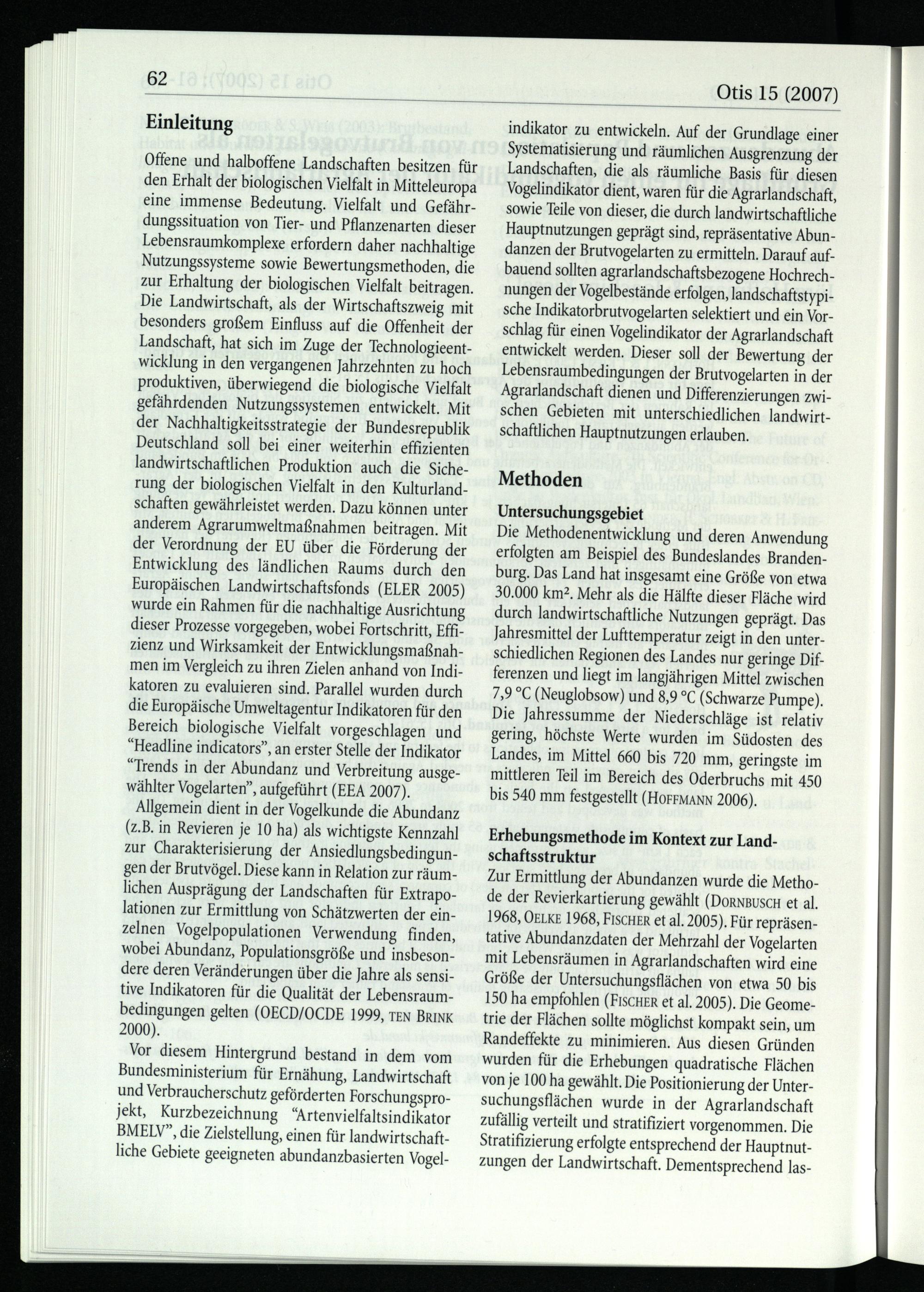 62 Otis 15 (2007)

Einleitung

Offene und halboffene Landschaften besitzen für den Erhalt der biologischen Vielfalt in Mitteleuropa eine immense Bedeutung. Vielfalt und Gefährdungssituation von Tier- und Pflanzenarten dieser Lebensraumkomplexe erfordern daher nachhaltige Nutzungssysteme sowie Bewertungsmethoden, die zur Erhaltung der biologischen Vielfalt beitragen. Die Landwirtschaft, als der Wirtschaftszweig mit besonders großem Einfluss auf die Offenheit der Landschaft, hat sich im Zuge der Technologieentwicklung in den vergangenen Jahrzehnten zu hoch produktiven, überwiegend die biologische Vielfalt gefährdenden Nutzungssystemen entwickelt. Mit der Nachhaltigkeitsstrategie der Bundesrepublik Deutschland soll bei einer weiterhin effizienten landwirtschaftlichen Produktion auch die Sicherung der biologischen Vielfalt in den Kulturlandschaften gewährleistet werden. Dazu können unter anderem Agrarumweltmaßnahmen beitragen. Mit der Verordnung der EU über die Förderung der Entwicklung des ländlichen Raums durch den Europäischen Landwirtschaftsfonds (ELER 2005) wurde ein Rahmen für die nachhaltige Ausrichtung dieser Prozesse vorgegeben, wobei Fortschritt, Effizienz und Wirksamkeit der Entwicklungsmaßnahmen im Vergleich zu ihren Zielen anhand von Indikatoren zu evaluieren sind. Parallel wurden durch die Europäische Umweltagentur Indikatoren für den Bereich biologische Vielfalt vorgeschlagen und "Headline indicators", an erster Stelle der Indikator "Trends in der Abundanz und Verbreitung ausgewählter Vogelarten", aufgeführt (EEA 2007).

Allgemein dient in der Vogelkunde die Abundanz (z.B. in Revieren je 10 ha) als wichtigste Kennzahl zur Charakterisierung der Ansiedlungsbedingungen der Brutvögel. Diese kann in Relation zur räumlichen Ausprägung der Landschaften für Extrapolationen zur Ermittlung von Schätzwerten der einzelnen Vogelpopulationen Verwendung finden, wobei Abundanz, Populationsgröße und insbesondere deren Veränderungen über die Jahre als sensitive Indikatoren für die Qualität der Lebensraumbedingungen gelten (OECD/OCDE 1999, TEN BRINK 2000).

Vor diesem Hintergrund bestand in dem vom Bundesministerium für Ernähung, Landwirtschaft und Verbraucherschutz geförderten Forschungsprojekt, Kurzbezeichnung "Artenvielfaltsindikator BMELV", die Zielstellung, einen für landwirtschaftliche Gebiete geeigneten abundanzbasierten Vogelindikator zu entwickeln. Auf der Grundlage einer Systematisierung und räumlichen Ausgrenzung der Landschaften, die als räumliche Basis für diesen Vogelindikator dient, waren für die Agrarlandschaft, sowie Teile von dieser, die durch landwirtschaftliche Hauptnutzungen geprägt sind, repräsentative Abundanzen der Brutvogelarten zu ermitteln. Darauf aufbauend sollten agrarlandschaftsbezogene Hochrechnungen der Vogelbestände erfolgen, landschaftstypische Indikatorbrutvogelarten selektiert und ein Vorschlag für einen Vogelindikator der Agrarlandschaft entwickelt werden. Dieser soll der Bewertung der Lebensraumbedingungen der Brutvogelarten in der Agrarlandschaft dienen und Differenzierungen zwischen Gebieten mit unterschiedlichen landwirtschaftlichen Hauptnutzungen erlauben.

Methoden

Untersuchungsgebiet

Die Methodenentwicklung und deren Anwendung erfolgten am Beispiel des Bundeslandes Brandenburg. Das Land hat insgesamt eine Größe von etwa 30.000 km². Mehr als die Hälfte dieser Fläche wird durch landwirtschaftliche Nutzungen geprägt. Das Jahresmittel der Lufttemperatur zeigt in den unterschiedlichen Regionen des Landes nur geringe Differenzen und liegt im langjährigen Mittel zwischen 7,9 °C (Neuglobsow) und 8,9 °C (Schwarze Pumpe). Die Jahressumme der Niederschläge ist relativ gering, höchste Werte wurden im Südosten des Landes, im Mittel 660 bis 720 mm, geringste im mittleren Teil im Bereich des Oderbruchs mit 450 bis 540 mm festgestellt (HOFFMANN 2006).

Erhebungsmethode im Kontext zur Landschaftsstruktur

Zur Ermittlung der Abundanzen wurde die Methode der Revierkartierung gewählt (DORNBUSCH et al. 1968, OELKE 1968, FISCHER et al. 2005). Für repräsentative Abundanzdaten der Mehrzahl der Vogelarten mit Lebensräumen in Agrarlandschaften wird eine Größe der Untersuchungsflächen von etwa 50 bis 150 ha empfohlen (FISCHER et al. 2005). Die Geometrie der Flächen sollte möglichst kompakt sein, um Randeffekte zu minimieren. Aus diesen Gründen wurden für die Erhebungen quadratische Flächen von je 100 ha gewählt. Die Positionierung der Untersuchungsflächen wurde in der Agrarlandschaft zufällig verteilt und stratifiziert vorgenommen. Die Stratifizierung erfolgte entsprechend der Hauptnutzungen der Landwirtschaft. Dementsprechend las-